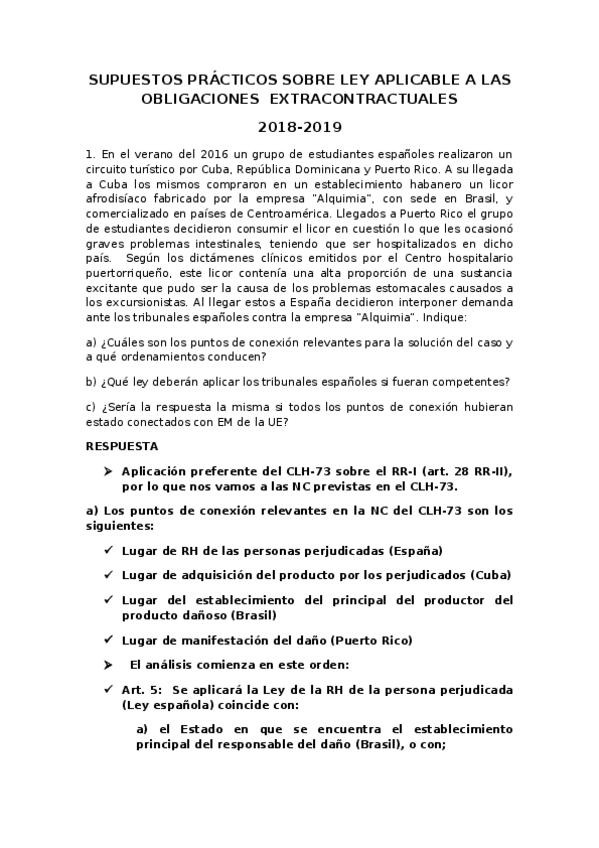 SUPUESTOS PRÁCTICOS SOBRE LEY APLICABLE A LAS OBLIGACIONES EXTRACONTRACTUALES

2018-2019

1. En el verano del 2016 un grupo de estudiantes españoles realizaron un circuito turístico por Cuba, República Dominicana y Puerto Rico. A su llegada a Cuba los mismos compraron en un establecimiento habanero un licor afrodisíaco fabricado por la empresa "Alquimia", con sede en Brasil, y comercializado en países de Centroamérica. Llegados a Puerto Rico el grupo de estudiantes decidieron consumir el licor en cuestión lo que les ocasionó graves problemas intestinales, teniendo que ser hospitalizados en dicho país. Según los dictámenes clínicos emitidos por el Centro hospitalario puertorriqueño, este licor contenía una alta proporción de una sustancia excitante que pudo ser la causa de los problemas estomacales causados a los excursionistas. Al llegar estos a España decidieron interponer demanda ante los tribunales españoles contra la empresa "Alquimia". Indique:

a) ¿Cuáles son los puntos de conexión relevantes para la solución del caso y a qué ordenamientos conducen?

b) ¿Qué ley deberán aplicar los tribunales españoles si fueran competentes?

c) ¿Sería la respuesta la misma si todos los puntos de conexión hubieran estado conectados con EM de la UE?

RESPUESTA

➤ Aplicación preferente del CLH-73 sobre el RR-I (art. 28 RR-II), por lo que nos vamos a las NC previstas en el CLH-73.

a) Los puntos de conexión relevantes en la NC del CLH-73 son los siguientes:

✓ Lugar de RH de las personas perjudicadas (España)

✓ Lugar de adquisición del producto por los perjudicados (Cuba)

✓ Lugar del establecimiento del principal del productor del producto dañoso (Brasil)

✓ Lugar de manifestación del daño (Puerto Rico)

➤ El análisis comienza en este orden:

✓ Art. 5: Se aplicará la Ley de la RH de la persona perjudicada (Ley española) coincide con:

a) el Estado en que se encuentra el establecimiento principal del responsable del daño (Brasil), o con;